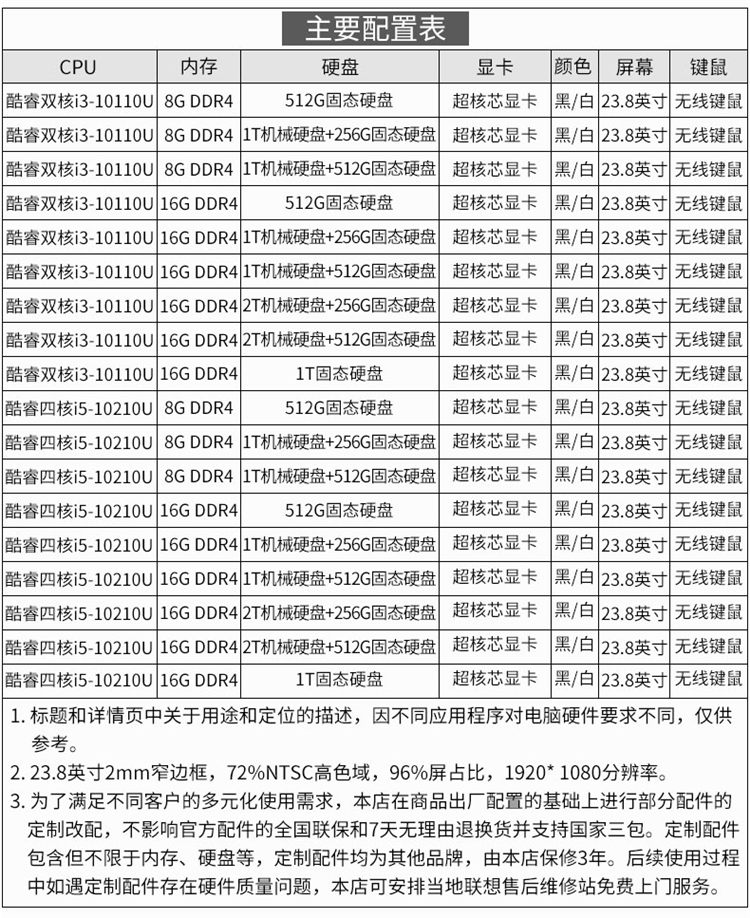 主要配置表

| CPU | 内存 | 硬盘 | 显卡 | 颜色 | 屏幕 | 键鼠 |
|---|---|---|---|---|---|---|
| 酷睿双核i3-10110U | 8G DDR4 | 512G固态硬盘 | 超核芯显卡 | 黑/白 | 23.8英寸 | 无线键鼠 |
| 酷睿双核i3-10110U | 8G DDR4 | 1T机械硬盘+256G固态硬盘 | 超核芯显卡 | 黑/白 | 23.8英寸 | 无线键鼠 |
| 酷睿双核i3-10110U | 8G DDR4 | 1T机械硬盘+512G固态硬盘 | 超核芯显卡 | 黑/白 | 23.8英寸 | 无线键鼠 |
| 酷睿双核i3-10110U | 16G DDR4 | 512G固态硬盘 | 超核芯显卡 | 黑/白 | 23.8英寸 | 无线键鼠 |
| 酷睿双核i3-10110U | 16G DDR4 | 1T机械硬盘+256G固态硬盘 | 超核芯显卡 | 黑/白 | 23.8英寸 | 无线键鼠 |
| 酷睿双核i3-10110U | 16G DDR4 | 1T机械硬盘+512G固态硬盘 | 超核芯显卡 | 黑/白 | 23.8英寸 | 无线键鼠 |
| 酷睿双核i3-10110U | 16G DDR4 | 2T机械硬盘+256G固态硬盘 | 超核芯显卡 | 黑/白 | 23.8英寸 | 无线键鼠 |
| 酷睿双核i3-10110U | 16G DDR4 | 2T机械硬盘+512G固态硬盘 | 超核芯显卡 | 黑/白 | 23.8英寸 | 无线键鼠 |
| 酷睿双核i3-10110U | 16G DDR4 | 1T固态硬盘 | 超核芯显卡 | 黑/白 | 23.8英寸 | 无线键鼠 |
| 酷睿四核i5-10210U | 8G DDR4 | 512G固态硬盘 | 超核芯显卡 | 黑/白 | 23.8英寸 | 无线键鼠 |
| 酷睿四核i5-10210U | 8G DDR4 | 1T机械硬盘+256G固态硬盘 | 超核芯显卡 | 黑/白 | 23.8英寸 | 无线键鼠 |
| 酷睿四核i5-10210U | 8G DDR4 | 1T机械硬盘+512G固态硬盘 | 超核芯显卡 | 黑/白 | 23.8英寸 | 无线键鼠 |
| 酷睿四核i5-10210U | 16G DDR4 | 512G固态硬盘 | 超核芯显卡 | 黑/白 | 23.8英寸 | 无线键鼠 |
| 酷睿四核i5-10210U | 16G DDR4 | 1T机械硬盘+256G固态硬盘 | 超核芯显卡 | 黑/白 | 23.8英寸 | 无线键鼠 |
| 酷睿四核i5-10210U | 16G DDR4 | 1T机械硬盘+512G固态硬盘 | 超核芯显卡 | 黑/白 | 23.8英寸 | 无线键鼠 |
| 酷睿四核i5-10210U | 16G DDR4 | 2T机械硬盘+256G固态硬盘 | 超核芯显卡 | 黑/白 | 23.8英寸 | 无线键鼠 |
| 酷睿四核i5-10210U | 16G DDR4 | 2T机械硬盘+512G固态硬盘 | 超核芯显卡 | 黑/白 | 23.8英寸 | 无线键鼠 |
| 酷睿四核i5-10210U | 16G DDR4 | 1T固态硬盘 | 超核芯显卡 | 黑/白 | 23.8英寸 | 无线键鼠 |

1. 标题和详情页中关于用途和定位的描述，因不同应用程序对电脑硬件要求不同，仅供参考。
2. 23.8英寸2mm窄边框，72%NTSC高色域，96%屏占比，1920* 1080分辨率。
3. 为了满足不同客户的多元化使用需求，本店在商品出厂配置的基础上进行部分配件的定制改配，不影响官方配件的全国联保和7天无理由退换货并支持国家三包。定制配件包含但不限于内存、硬盘等，定制配件均为其他品牌，由本店保修3年。后续使用过程中如遇定制配件存在硬件质量问题，本店可安排当地联想售后维修站免费上门服务。